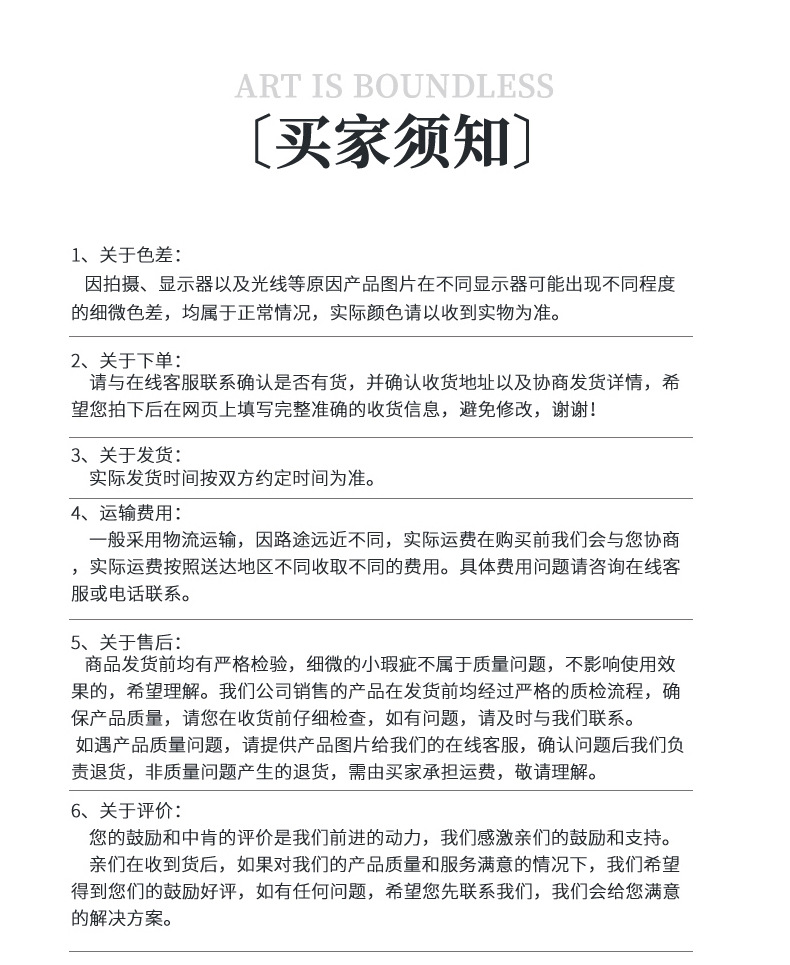 ART IS BOUNDLESS

〔买家须知〕

1、关于色差：
因拍摄、显示器以及光线等原因产品图片在不同显示器可能出现不同程度的细微色差，均属于正常情况，实际颜色请以收到实物为准。

2、关于下单：
请与在线客服联系确认是否有货，并确认收货地址以及协商发货详情，希望您拍下后在网页上填写完整准确的收货信息，避免修改，谢谢！

3、关于发货：
实际发货时间按双方约定时间为准。

4、运输费用：
一般采用物流运输，因路途远近不同，实际运费在购买前我们会与您协商，实际运费按照送达地区不同收取不同的费用。具体费用问题请咨询在线客服或电话联系。

5、关于售后：
商品发货前均有严格检验，细微的小瑕疵不属于质量问题，不影响使用效果的，希望理解。我们公司销售的产品在发货前均经过严格的质检流程，确保产品质量，请您在收货前仔细检查，如有问题，请及时与我们联系。
如遇产品质量问题，请提供产品图片给我们的在线客服，确认问题后我们负责退货，非质量问题产生的退货，需由买家承担运费，敬请理解。

6、关于评价：
您的鼓励和中肯的评价是我们前进的动力，我们感激亲们的鼓励和支持。
亲们在收到货后，如果对我们的产品质量和服务满意的情况下，我们希望得到您们的鼓励好评，如有任何问题，希望您先联系我们，我们会给您满意的解决方案。